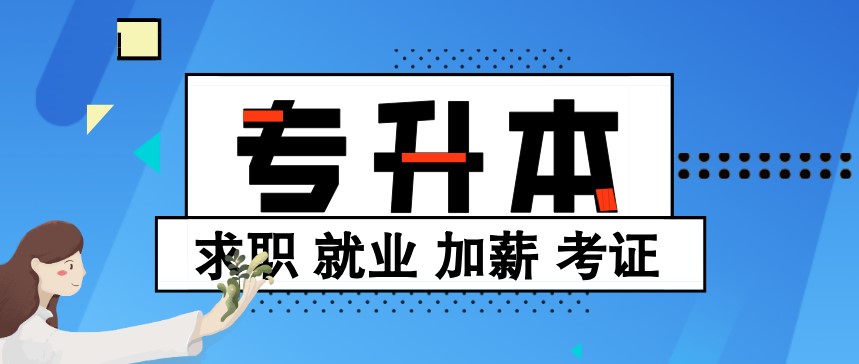 专升本

求职 就业 加薪 考证